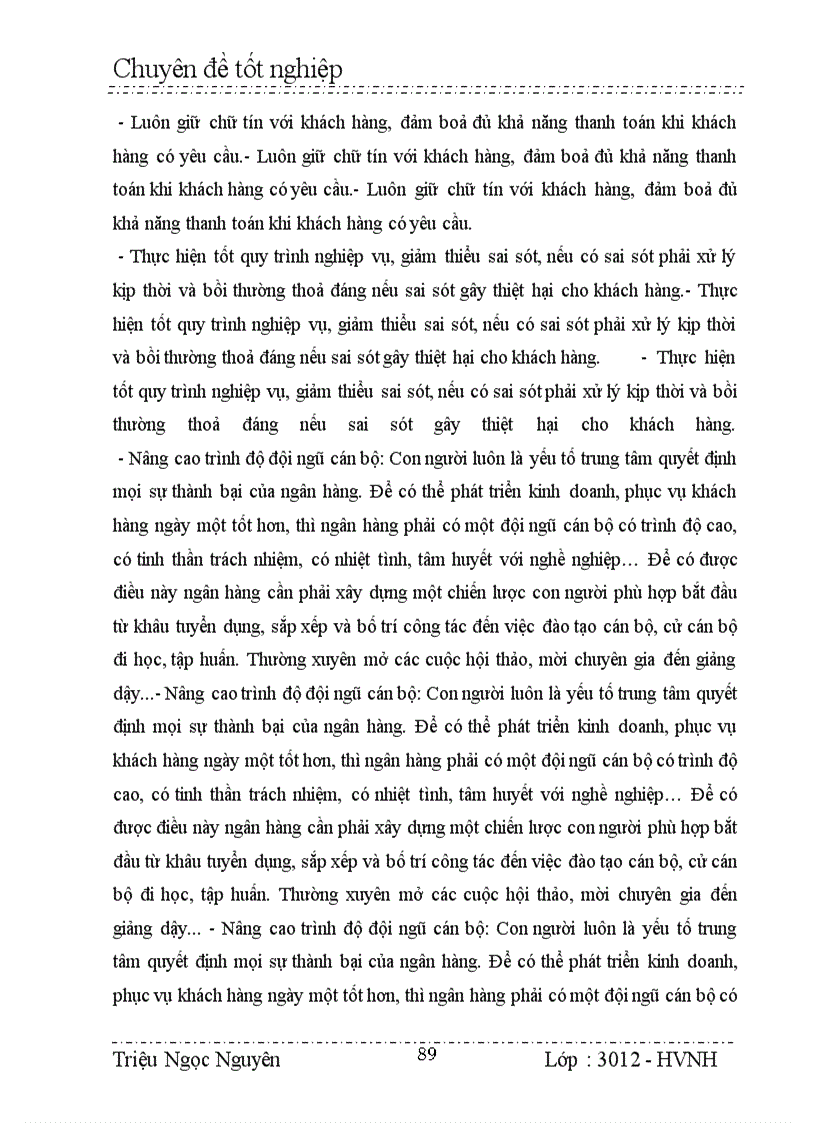 Chuyên đề tốt nghiệp

- Luôn giữ chữ tín với khách hàng, đảm boả đủ khả năng thanh toán khi khách hàng có yêu cầu.- Luôn giữ chữ tín với khách hàng, đảm boả đủ khả năng thanh toán khi khách hàng có yêu cầu.- Luôn giữ chữ tín với khách hàng, đảm boả đủ khả năng thanh toán khi khách hàng có yêu cầu.

- Thực hiện tốt quy trình nghiệp vụ, giảm thiểu sai sót, nếu có sai sót phải xử lý kịp thời và bồi thường thoả đáng nếu sai sót gây thiệt hại cho khách hàng.- Thực hiện tốt quy trình nghiệp vụ, giảm thiểu sai sót, nếu có sai sót phải xử lý kịp thời và bồi thường thoả đáng nếu sai sót gây thiệt hại cho khách hàng. - Thực hiện tốt quy trình nghiệp vụ, giảm thiểu sai sót, nếu có sai sót phải xử lý kịp thời và bồi thường thoả đáng nếu sai sót gây thiệt hại cho khách hàng.

- Nâng cao trình độ đội ngũ cán bộ: Con người luôn là yếu tố trung tâm quyết định mọi sự thành bại của ngân hàng. Để có thể phát triển kinh doanh, phục vụ khách hàng ngày một tốt hơn, thì ngân hàng phải có một đội ngũ cán bộ có trình độ cao, có tinh thần trách nhiệm, có nhiệt tình, tâm huyết với nghề nghiệp… Để có được điều này ngân hàng cần phải xây dựng một chiến lược con người phù hợp bắt đầu từ khâu tuyển dụng, sắp xếp và bố trí công tác đến việc đào tạo cán bộ, cử cán bộ đi học, tập huấn. Thường xuyên mở các cuộc hội thảo, mời chuyên gia đến giảng dậy...- Nâng cao trình độ đội ngũ cán bộ: Con người luôn là yếu tố trung tâm quyết định mọi sự thành bại của ngân hàng. Để có thể phát triển kinh doanh, phục vụ khách hàng ngày một tốt hơn, thì ngân hàng phải có một đội ngũ cán bộ có trình độ cao, có tinh thần trách nhiệm, có nhiệt tình, tâm huyết với nghề nghiệp… Để có được điều này ngân hàng cần phải xây dựng một chiến lược con người phù hợp bắt đầu từ khâu tuyển dụng, sắp xếp và bố trí công tác đến việc đào tạo cán bộ, cử cán bộ đi học, tập huấn. Thường xuyên mở các cuộc hội thảo, mời chuyên gia đến giảng dậy... - Nâng cao trình độ đội ngũ cán bộ: Con người luôn là yếu tố trung tâm quyết định mọi sự thành bại của ngân hàng. Để có thể phát triển kinh doanh, phục vụ khách hàng ngày một tốt hơn, thì ngân hàng phải có một đội ngũ cán bộ có

Triệu Ngọc Nguyên 89 Lớp : 3012 - HVNH